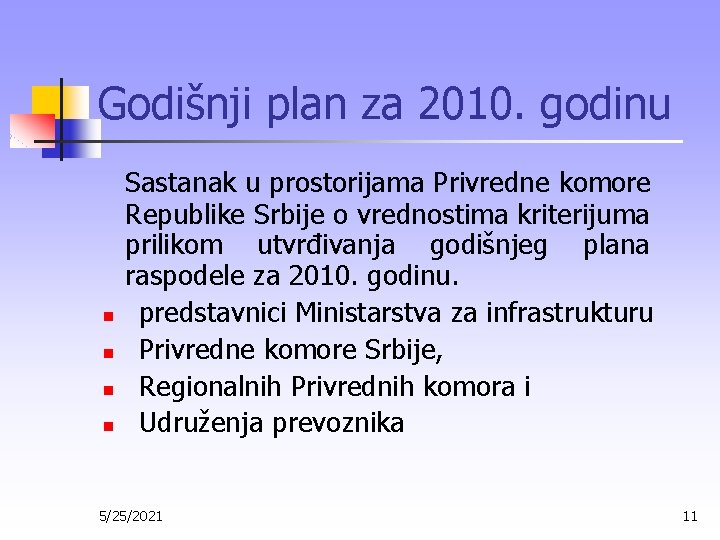 Godišnji plan za 2010. godinu

Sastanak u prostorijama Privredne komore Republike Srbije o vrednostima kriterijuma prilikom utvrđivanja godišnjeg plana raspodele za 2010. godinu.

- predstavnici Ministarstva za infrastrukturu
- Privredne komore Srbije,
- Regionalnih Privrednih komora i
- Udruženja prevoznika

5/25/2021

11